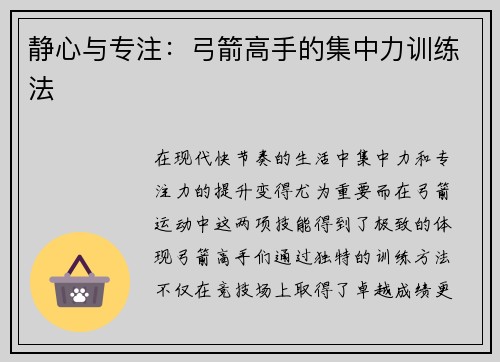 静心与专注：弓箭高手的集中力训练法

在现代快节奏的生活中集中力和专注力的提升变得尤为重要而在弓箭运动中这两项技能得到了极致的体现弓箭高手们通过独特的训练方法不仅在竞技场上取得了卓越成绩更